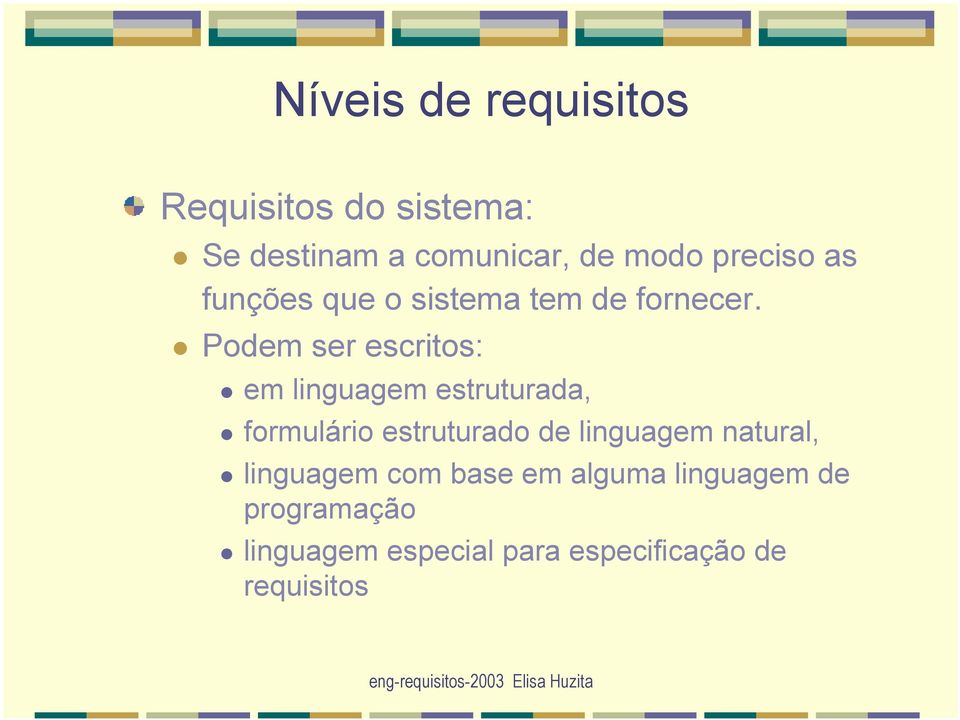 Níveis de requisitos

Requisitos do sistema:

Se destinam a comunicar, de modo preciso as funções que o sistema tem de fornecer.

Podem ser escritos:

em linguagem estruturada,

formulário estruturado de linguagem natural,

linguagem com base em alguma linguagem de programação

linguagem especial para especificação de requisitos

eng-requisitos-2003 Elisa Huzita